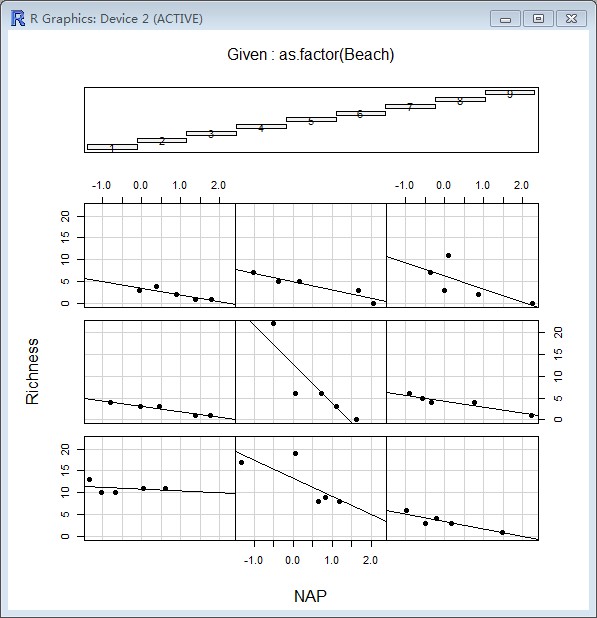 R Graphics: Device 2 (ACTIVE)

Given : as.factor(Beach)

1
2
3
4
5
6
7
8
9

-1.0 0.0 1.0 2.0
-1.0 0.0 1.0 2.0

0 5 10 15 20
0 5 10 15 20
0 5 10 15 20

Richness

-1.0 0.0 1.0 2.0

NAP